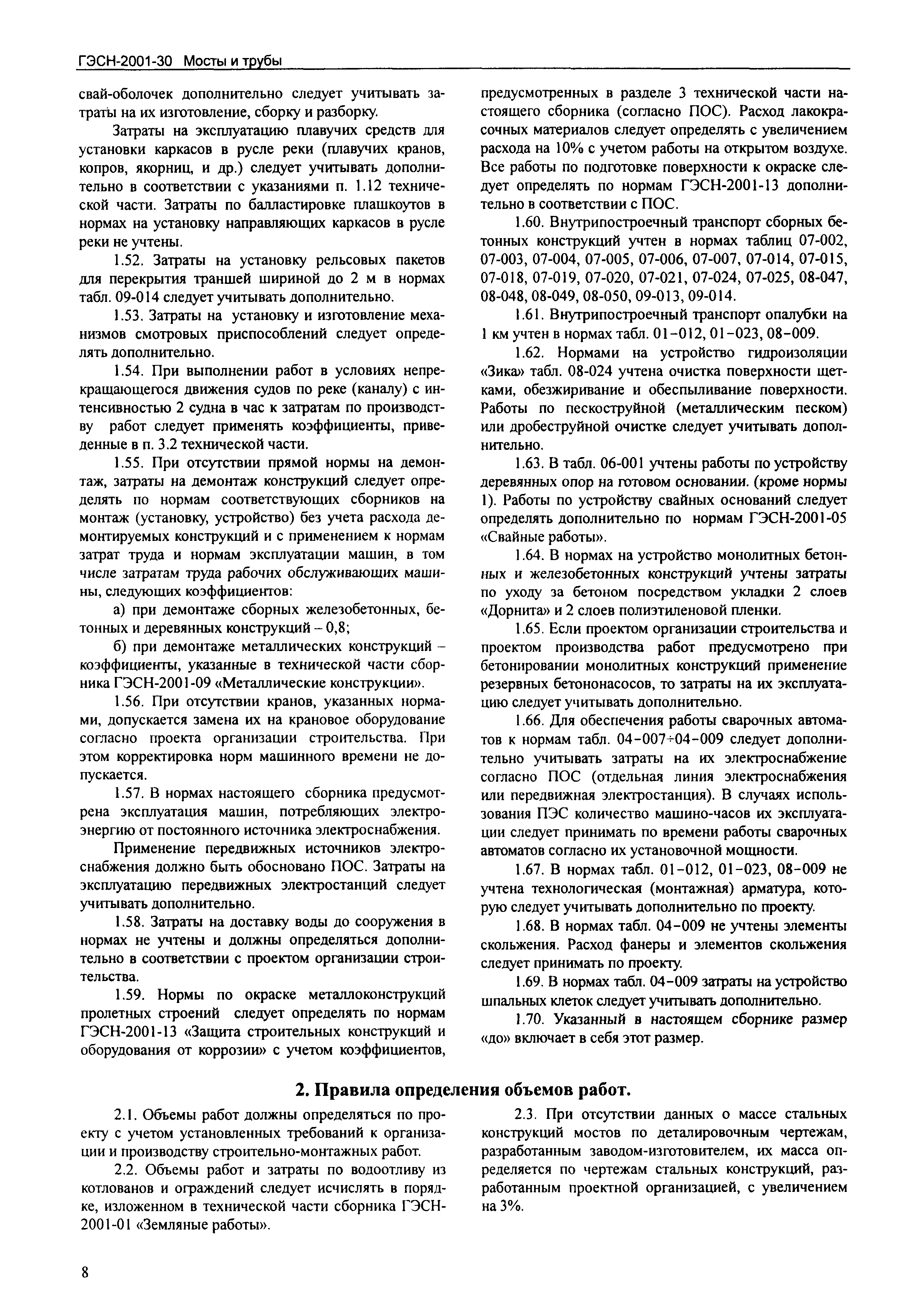 ГЭСН-2001-30 Мосты и трубы

свай-оболочек дополнительно следует учитывать затраты на их изготовление, сборку и разборку.

Затраты на эксплуатацию плавучих средств для установки каркасов в русле реки (плавучих кранов, копров, якорниц, и др.) следует учитывать дополнительно в соответствии с указаниями п. 1.12 технической части. Затраты по балластировке плашкоутов в нормах на установку направляющих каркасов в русле реки не учтены.

1.52. Затраты на установку рельсовых пакетов для перекрытия траншей шириной до 2 м в нормах табл. 09-014 следует учитывать дополнительно.

1.53. Затраты на установку и изготовление механизмов смотровых приспособлений следует определять дополнительно.

1.54. При выполнении работ в условиях непрекращающегося движения судов по реке (каналу) с интенсивностью 2 судна в час к затратам по производству работ следует применять коэффициенты, приведенные в п. 3.2 технической части.

1.55. При отсутствии прямой нормы на демонтаж, затраты на демонтаж конструкций следует определять по нормам соответствующих сборников на монтаж (установку, устройство) без учета расхода демонтируемых конструкций и с применением к нормам затрат труда и нормам эксплуатации машин, в том числе затратам труда рабочих обслуживающих машины, следующих коэффициентов:

а) при демонтаже сборных железобетонных, бетонных и деревянных конструкций – 0,8;

б) при демонтаже металлических конструкций – коэффициенты, указанные в технической части сборника ГЭСН-2001-09 «Металлические конструкции».

1.56. При отсутствии кранов, указанных нормами, допускается замена их на крановое оборудование согласно проекта организации строительства. При этом корректировка норм машинного времени не допускается.

1.57. В нормах настоящего сборника предусмотрена эксплуатация машин, потребляющих электроэнергию от постоянного источника электроснабжения.

Применение передвижных источников электроснабжения должно быть обосновано ПОС. Затраты на эксплуатацию передвижных электростанций следует учитывать дополнительно.

1.58. Затраты на доставку воды до сооружения в нормах не учтены и должны определяться дополнительно в соответствии с проектом организации строительства.

1.59. Нормы по окраске металлоконструкций пролетных строений следует определять по нормам ГЭСН-2001-13 «Защита строительных конструкций и оборудования от коррозии» с учетом коэффициентов, предусмотренных в разделе 3 технической части настоящего сборника (согласно ПОС). Расход лакокрасочных материалов следует определять с увеличением расхода на 10% с учетом работы на открытом воздухе. Все работы по подготовке поверхности к окраске следует определять по нормам ГЭСН-2001-13 дополнительно в соответствии с ПОС.

1.60. Внутрипостроечный транспорт сборных бетонных конструкций учтен в нормах таблиц 07-002, 07-003, 07-004, 07-005, 07-006, 07-007, 07-014, 07-015, 07-018, 07-019, 07-020, 07-021, 07-024, 07-025, 08-047, 08-048, 08-049, 08-050, 09-013, 09-014.

1.61. Внутрипостроечный транспорт опалубки на 1 км учтен в нормах табл. 01-012, 01-023, 08-009.

1.62. Нормами на устройство гидроизоляции «Зика» табл. 08-024 учтена очистка поверхности щетками, обезжиривание и обеспыливание поверхности. Работы по пескоструйной (металлическим песком) или дробеструйной очистке следует учитывать дополнительно.

1.63. В табл. 06-001 учтены работы по устройству деревянных опор на готовом основании. (кроме нормы 1). Работы по устройству свайных оснований следует определять дополнительно по нормам ГЭСН-2001-05 «Свайные работы».

1.64. В нормах на устройство монолитных бетонных и железобетонных конструкций учтены затраты по уходу за бетоном посредством укладки 2 слоев «Дорнита» и 2 слоев полиэтиленовой пленки.

1.65. Если проектом организации строительства и проектом производства работ предусмотрено при бетонировании монолитных конструкций применение резервных бетононасосов, то затраты на их эксплуатацию следует учитывать дополнительно.

1.66. Для обеспечения работы сварочных автоматов к нормам табл. 04-007÷04-009 следует дополнительно учитывать затраты на их электроснабжение согласно ПОС (отдельная линия электроснабжения или передвижная электростанция). В случаях использования ПЭС количество машино-часов их эксплуатации следует принимать по времени работы сварочных автоматов согласно их установочной мощности.

1.67. В нормах табл. 01-012, 01-023, 08-009 не учтена технологическая (монтажная) арматура, которую следует учитывать дополнительно по проекту.

1.68. В нормах табл. 04-009 не учтены элементы скольжения. Расход фанеры и элементов скольжения следует принимать по проекту.

1.69. В нормах табл. 04-009 затраты на устройство шпальных клеток следует учитывать дополнительно.

1.70. Указанный в настоящем сборнике размер «до» включает в себя этот размер.

2. Правила определения объемов работ.

2.1. Объемы работ должны определяться по проекту с учетом установленных требований к организации и производству строительно-монтажных работ.

2.2. Объемы работ и затраты по водоотливу из котлованов и ограждений следует исчислять в порядке, изложенном в технической части сборника ГЭСН-2001-01 «Земляные работы».

2.3. При отсутствии данных о массе стальных конструкций мостов по деталировочным чертежам, разработанным заводом-изготовителем, их масса определяется по чертежам стальных конструкций, разработанным проектной организацией, с увеличением на 3%.

8